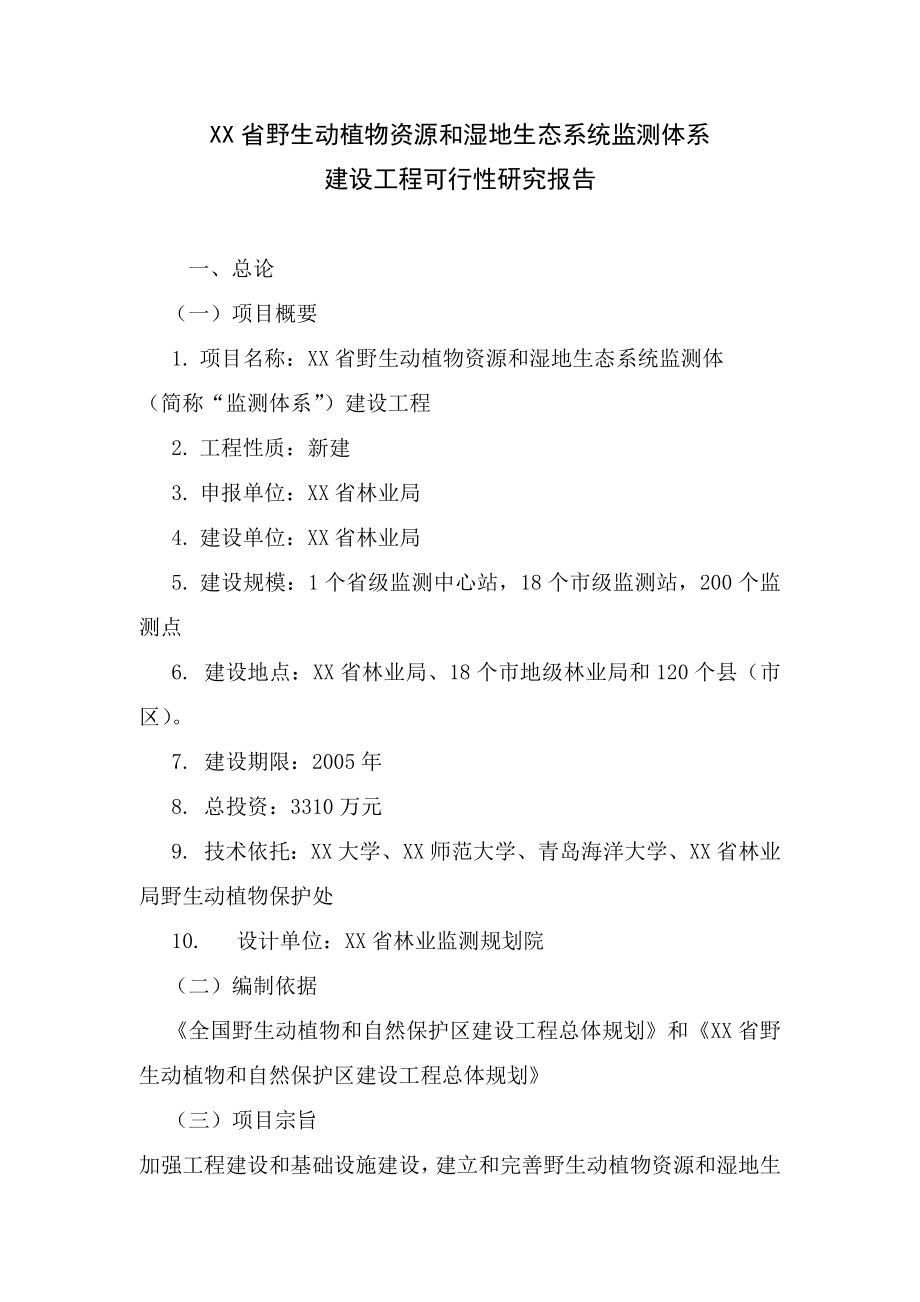 XX 省野生动植物资源和湿地生态系统监测体系
建设工程可行性研究报告

一、总论

（一）项目概要

1. 项目名称：XX 省野生动植物资源和湿地生态系统监测体（简称“监测体系”）建设工程

2. 工程性质：新建

3. 申报单位：XX 省林业局

4. 建设单位：XX 省林业局

5. 建设规模：1 个省级监测中心站，18 个市级监测站，200 个监测点

6. 建设地点：XX 省林业局、18 个市地级林业局和 120 个县（市区）。

7. 建设期限：2005 年

8. 总投资：3310 万元

9. 技术依托：XX 大学、XX 师范大学、青岛海洋大学、XX 省林业局野生动植物保护处

10. 设计单位：XX 省林业监测规划院

（二）编制依据

《全国野生动植物和自然保护区建设工程总体规划》和《XX 省野生动植物和自然保护区建设工程总体规划》

（三）项目宗旨

加强工程建设和基础设施建设，建立和完善野生动植物资源和湿地生